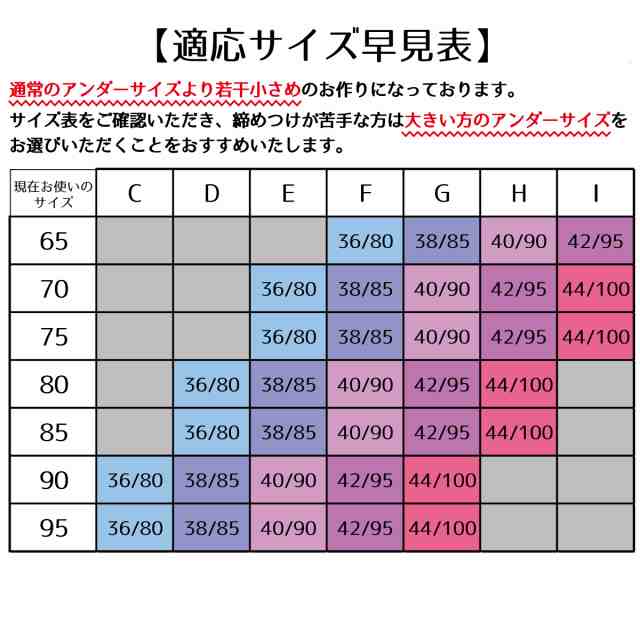 【適応サイズ早見表】

通常のアンダーサイズより若干小さめのお作りになっております。
サイズ表をご確認いただき、締めつけが苦手な方は大きい方のアンダーサイズをお選びいただくことをおすすめいたします。

| 現在お使いのサイズ | C | D | E | F | G | H | I |
|---|---|---|---|---|---|---|---|
| 65 | | | | 36/80 | 38/85 | 40/90 | 42/95 |
| 70 | | | 36/80 | 38/85 | 40/90 | 42/95 | 44/100 |
| 75 | | | 36/80 | 38/85 | 40/90 | 42/95 | 44/100 |
| 80 | | 36/80 | 38/85 | 40/90 | 42/95 | 44/100 | |
| 85 | | 36/80 | 38/85 | 40/90 | 42/95 | 44/100 | |
| 90 | 36/80 | 38/85 | 40/90 | 42/95 | 44/100 | | |
| 95 | 36/80 | 38/85 | 40/90 | 42/95 | 44/100 | | |